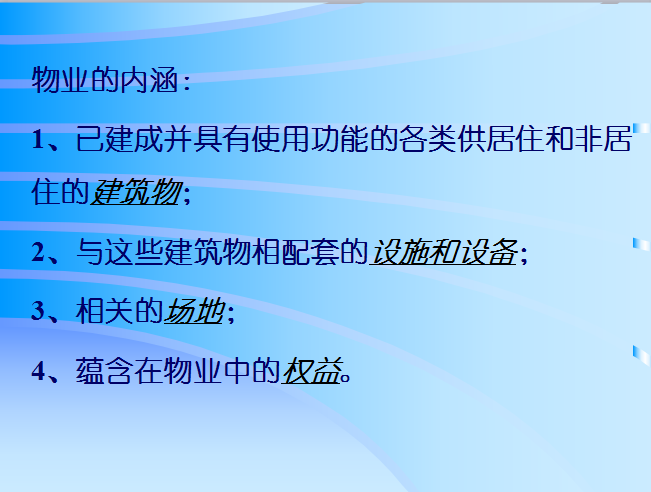 物业的内涵：

1、已建成并具有使用功能的各类供居住和非居住的建筑物；

2、与这些建筑物相配套的设施和设备；

3、相关的场地；

4、蕴含在物业中的权益。